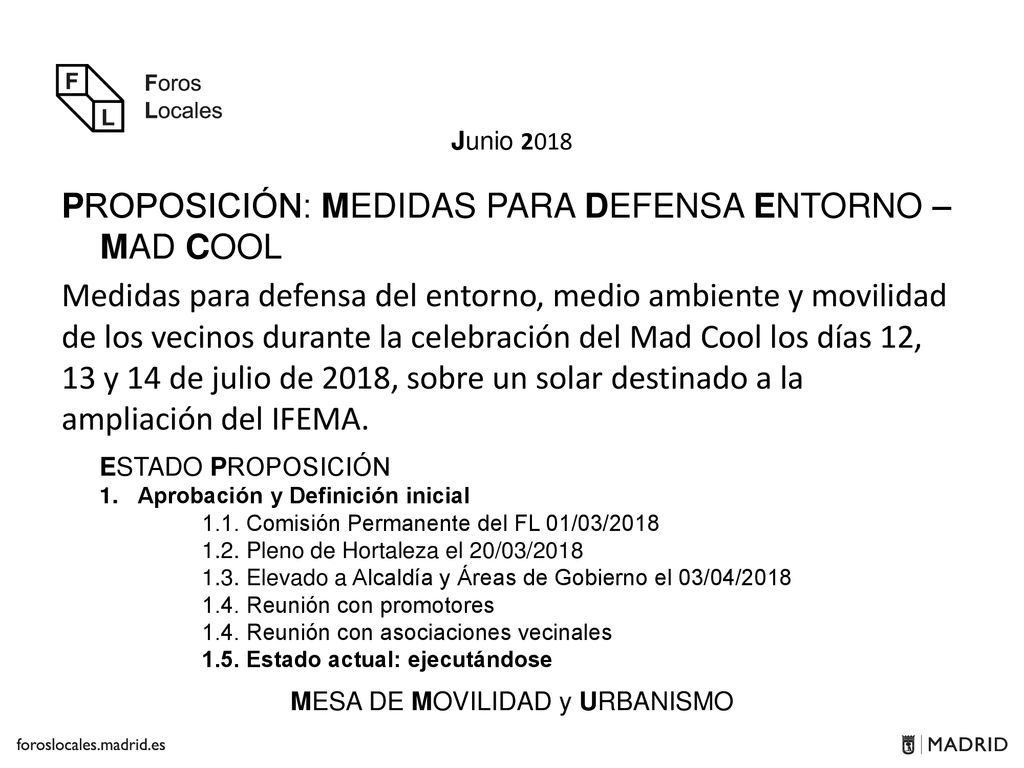 F
L
Foros
Locales

Junio 2018

PROPOSICIÓN: MEDIDAS PARA DEFENSA ENTORNO – MAD COOL

Medidas para defensa del entorno, medio ambiente y movilidad de los vecinos durante la celebración del Mad Cool los días 12, 13 y 14 de julio de 2018, sobre un solar destinado a la ampliación del IFEMA.

ESTADO PROPOSICIÓN
1. Aprobación y Definición inicial
1.1. Comisión Permanente del FL 01/03/2018
1.2. Pleno de Hortaleza el 20/03/2018
1.3. Elevado a Alcaldía y Áreas de Gobierno el 03/04/2018
1.4. Reunión con promotores
1.4. Reunión con asociaciones vecinales
1.5. Estado actual: ejecutándose

MESA DE MOVILIDAD y URBANISMO

foroslocales.madrid.es

MADRID